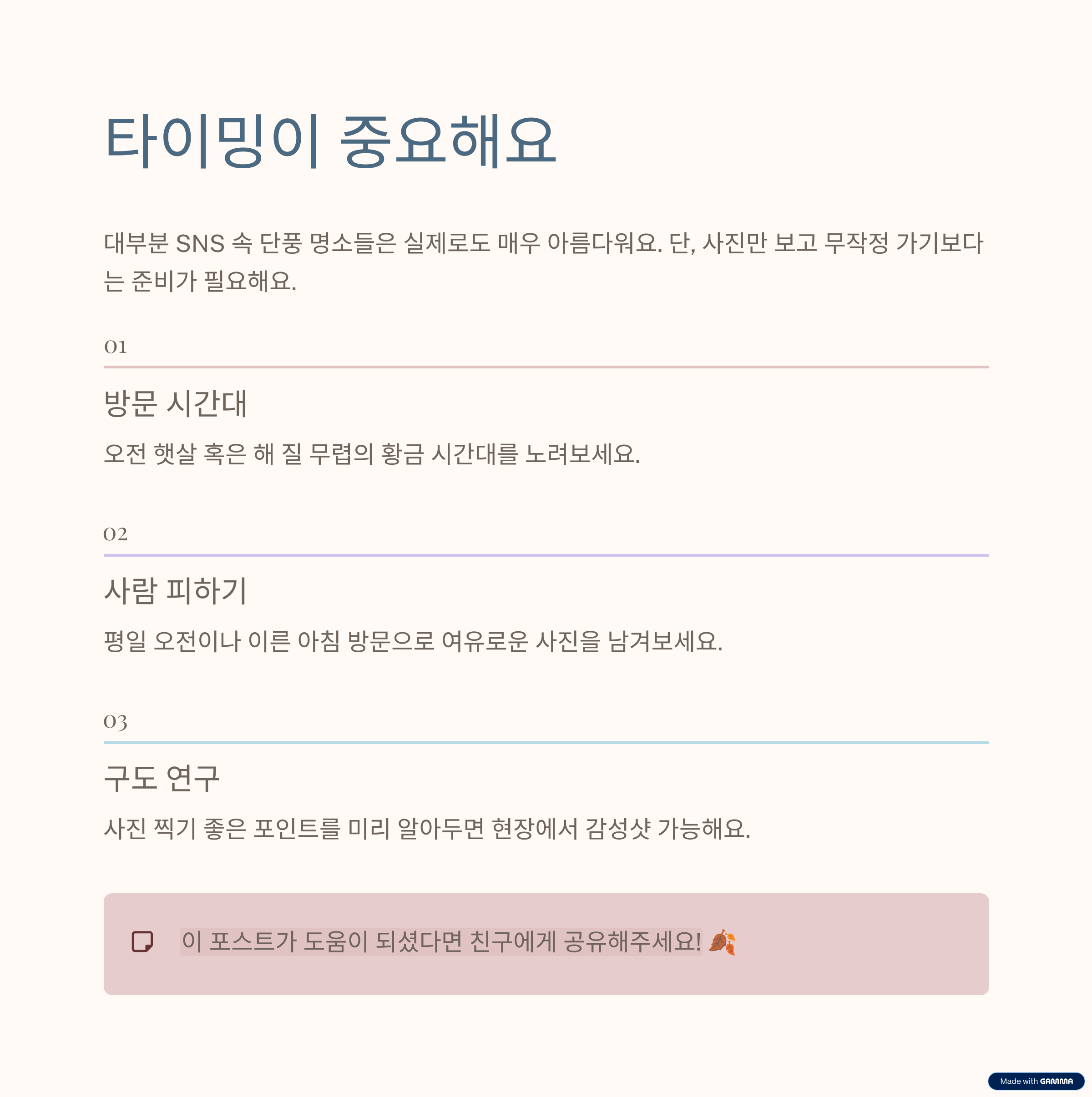 타이밍이 중요해요

대부분 SNS 속 단풍 명소들은 실제로도 매우 아름다워요. 단, 사진만 보고 무작정 가기보다는 준비가 필요해요.

01

방문 시간대

오전 햇살 혹은 해 질 무렵의 황금 시간대를 노려보세요.

02

사람 피하기

평일 오전이나 이른 아침 방문으로 여유로운 사진을 남겨보세요.

03

구도 연구

사진 찍기 좋은 포인트를 미리 알아두면 현장에서 감성샷 가능해요.

이 포스트가 도움이 되셨다면 친구에게 공유해주세요! 🍂

Made with GAMMA